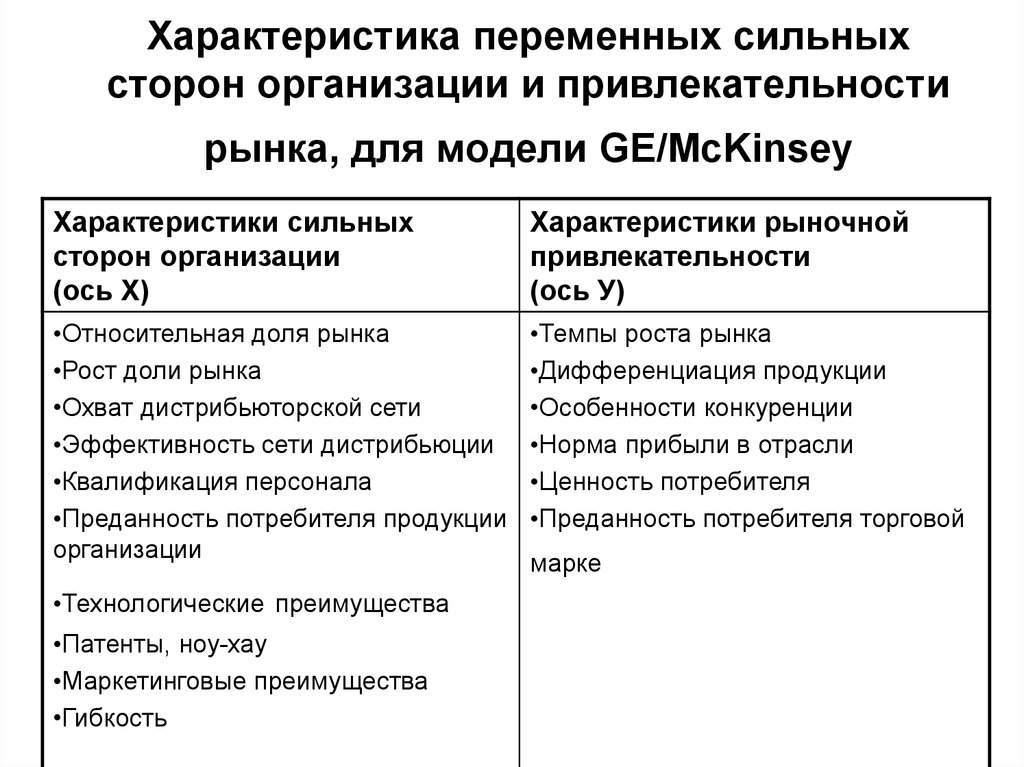 Характеристика переменных сильных сторон организации и привлекательности рынка, для модели GE/McKinsey

| Характеристики сильных сторон организации (ось Х) | Характеристики рыночной привлекательности (ось У) |
|---|---|
| •Относительная доля рынка •Рост доли рынка •Охват дистрибьюторской сети •Эффективность сети дистрибьюции •Квалификация персонала •Преданность потребителя продукции организации •Технологические преимущества •Патенты, ноу-хау •Маркетинговые преимущества •Гибкость | •Темпы роста рынка •Дифференциация продукции •Особенности конкуренции •Норма прибыли в отрасли •Ценность потребителя •Преданность потребителя торговой марке |